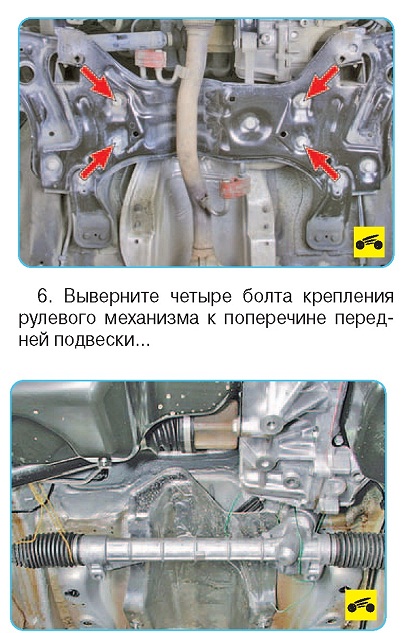 6. Выверните четыре болта крепления рулевого механизма к поперечине передней подвески...